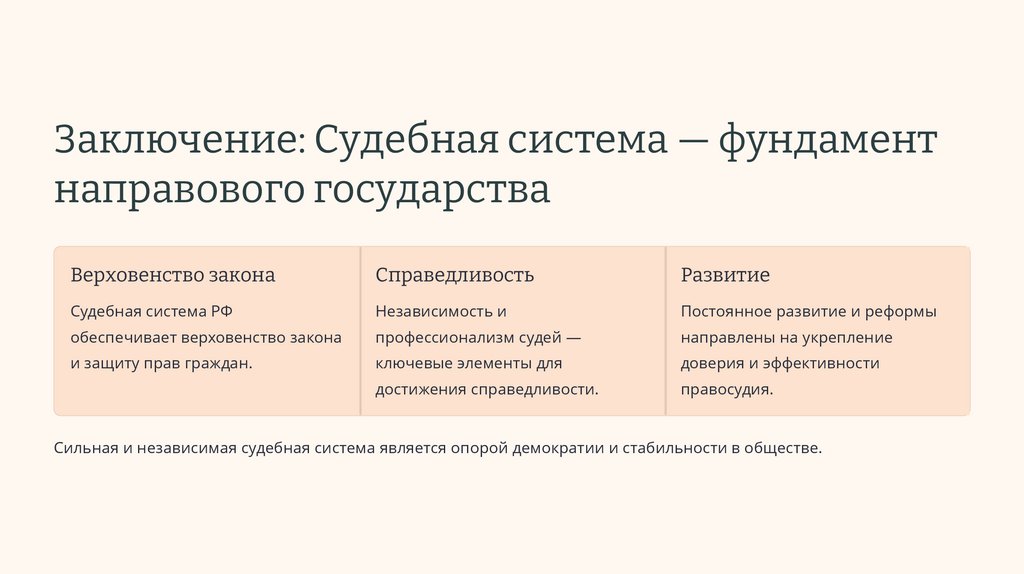 Заключение: Судебная система — фундамент направового государства

Верховенство закона

Судебная система РФ обеспечивает верховенство закона и защиту прав граждан.

Справедливость

Независимость и профессионализм судей — ключевые элементы для достижения справедливости.

Развитие

Постоянное развитие и реформы направлены на укрепление доверия и эффективности правосудия.

Сильная и независимая судебная система является опорой демократии и стабильности в обществе.